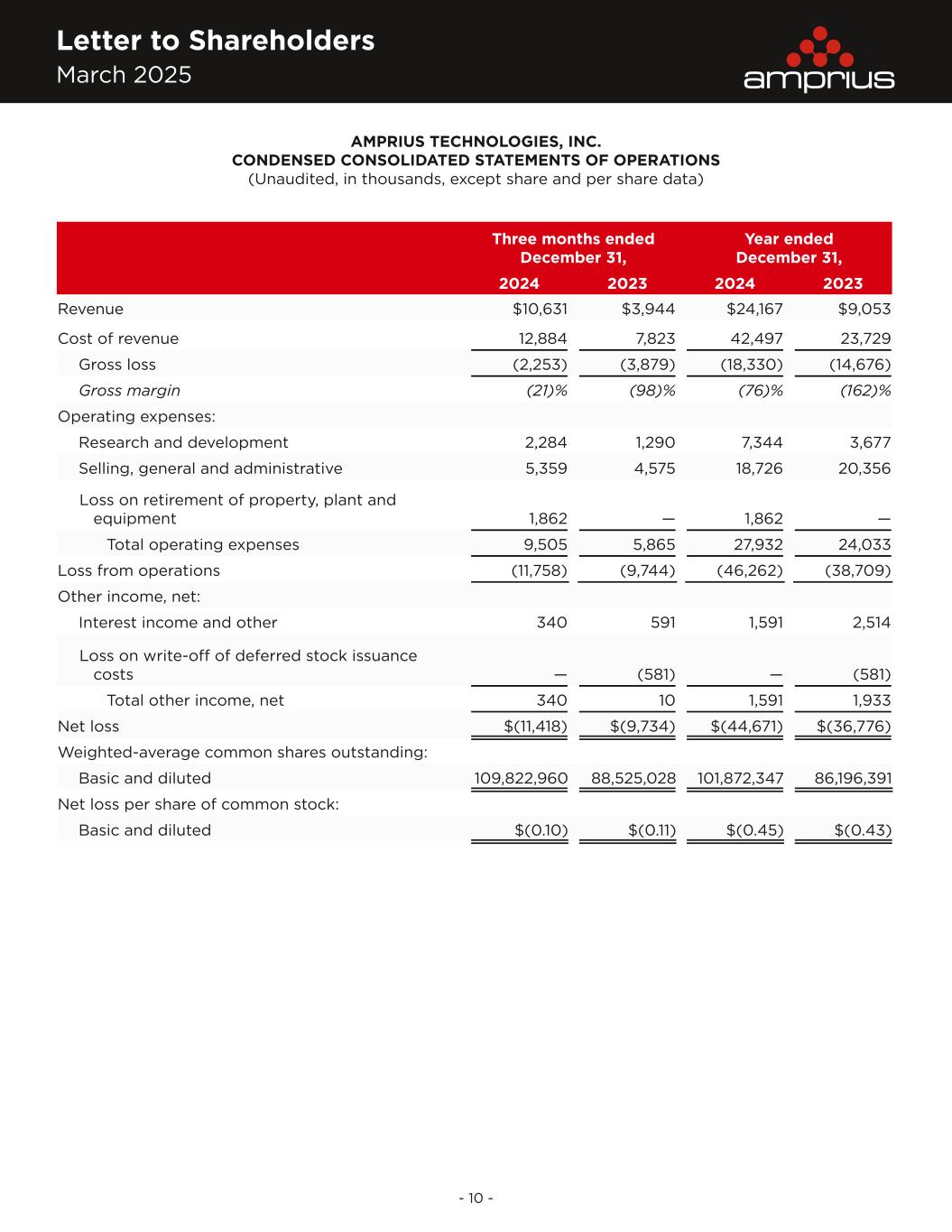 Letter to Shareholders
March 2025

amprius

AMPRIUS TECHNOLOGIES, INC.
CONDENSED CONSOLIDATED STATEMENTS OF OPERATIONS
(Unaudited, in thousands, except share and per share data)

| | Three months ended December 31, 2024 | Three months ended December 31, 2023 | Year ended December 31, 2024 | Year ended December 31, 2023 |
|---|---|---|---|---|
| Revenue | $10,631 | $3,944 | $24,167 | $9,053 |
| Cost of revenue | 12,884 | 7,823 | 42,497 | 23,729 |
| Gross loss | (2,253) | (3,879) | (18,330) | (14,676) |
| Gross margin | (21)% | (98)% | (76)% | (162)% |
| Operating expenses: | | | | |
| Research and development | 2,284 | 1,290 | 7,344 | 3,677 |
| Selling, general and administrative | 5,359 | 4,575 | 18,726 | 20,356 |
| Loss on retirement of property, plant and equipment | 1,862 | — | 1,862 | — |
| Total operating expenses | 9,505 | 5,865 | 27,932 | 24,033 |
| Loss from operations | (11,758) | (9,744) | (46,262) | (38,709) |
| Other income, net: | | | | |
| Interest income and other | 340 | 591 | 1,591 | 2,514 |
| Loss on write-off of deferred stock issuance costs | — | (581) | — | (581) |
| Total other income, net | 340 | 10 | 1,591 | 1,933 |
| Net loss | $(11,418) | $(9,734) | $(44,671) | $(36,776) |
| Weighted-average common shares outstanding: | | | | |
| Basic and diluted | 109,822,960 | 88,525,028 | 101,872,347 | 86,196,391 |
| Net loss per share of common stock: | | | | |
| Basic and diluted | $(0.10) | $(0.11) | $(0.45) | $(0.43) |

- 10 -